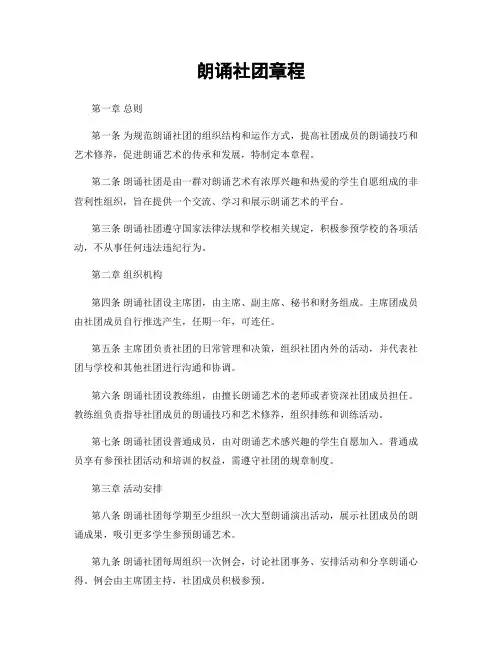 朗诵社团章程

第一章 总则

第一条 为规范朗诵社团的组织结构和运作方式，提高社团成员的朗诵技巧和艺术修养，促进朗诵艺术的传承和发展，特制定本章程。

第二条 朗诵社团是由一群对朗诵艺术有浓厚兴趣和热爱的学生自愿组成的非营利性组织，旨在提供一个交流、学习和展示朗诵艺术的平台。

第三条 朗诵社团遵守国家法律法规和学校相关规定，积极参预学校的各项活动，不从事任何违法违纪行为。

第二章 组织机构

第四条 朗诵社团设主席团，由主席、副主席、秘书和财务组成。主席团成员由社团成员自行推选产生，任期一年，可连任。

第五条 主席团负责社团的日常管理和决策，组织社团内外的活动，并代表社团与学校和其他社团进行沟通和协调。

第六条 朗诵社团设教练组，由擅长朗诵艺术的老师或者资深社团成员担任。教练组负责指导社团成员的朗诵技巧和艺术修养，组织排练和训练活动。

第七条 朗诵社团设普通成员，由对朗诵艺术感兴趣的学生自愿加入。普通成员享有参预社团活动和培训的权益，需遵守社团的规章制度。

第三章 活动安排

第八条 朗诵社团每学期至少组织一次大型朗诵演出活动，展示社团成员的朗诵成果，吸引更多学生参预朗诵艺术。

第九条 朗诵社团每周组织一次例会，讨论社团事务、安排活动和分享朗诵心得。例会由主席团主持，社团成员积极参预。